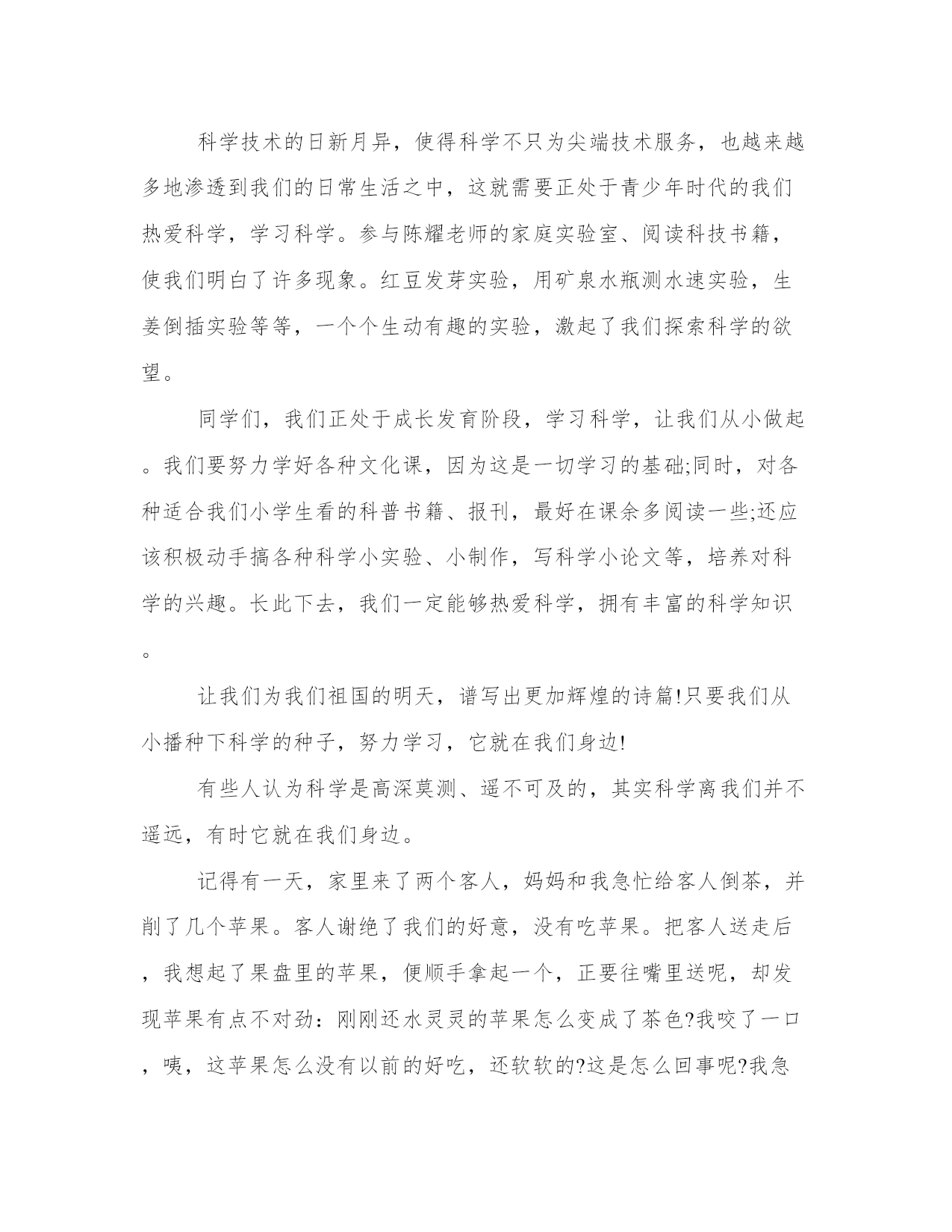 科学技术的日新月异，使得科学不只为尖端技术服务，也越来越多地渗透到我们的日常生活之中，这就需要正处于青少年时代的我们热爱科学，学习科学。参与陈耀老师的家庭实验室、阅读科技书籍，使我们明白了许多现象。红豆发芽实验，用矿泉水瓶测水速实验，生姜倒插实验等等，一个个生动有趣的实验，激起了我们探索科学的欲望。

同学们，我们正处于成长发育阶段，学习科学，让我们从小做起。我们要努力学好各种文化课，因为这是一切学习的基础;同时，对各种适合我们小学生看的科普书籍、报刊，最好在课余多阅读一些;还应该积极动手搞各种科学小实验、小制作，写科学小论文等，培养对科学的兴趣。长此下去，我们一定能够热爱科学，拥有丰富的科学知识。

让我们为我们祖国的明天，谱写出更加辉煌的诗篇!只要我们从小播种下科学的种子，努力学习，它就在我们身边!

有些人认为科学是高深莫测、遥不可及的，其实科学离我们并不遥远，有时它就在我们身边。

记得有一天，家里来了两个客人，妈妈和我急忙给客人倒茶，并削了几个苹果。客人谢绝了我们的好意，没有吃苹果。把客人送走后，我想起了果盘里的苹果，便顺手拿起一个，正要往嘴里送呢，却发现苹果有点不对劲：刚刚还水灵灵的苹果怎么变成了茶色?我咬了一口，咦，这苹果怎么没有以前的好吃，还软软的?这是怎么回事呢?我急